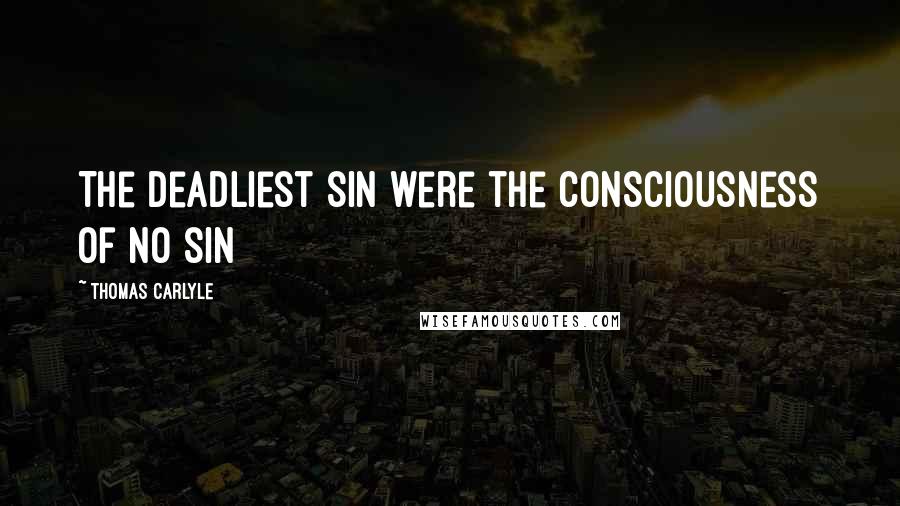 THE DEADLIEST SIN WERE THE CONSCIOUSNESS OF NO SIN

~ THOMAS CARLYLE

WISEFAMOUSQUOTES.COM